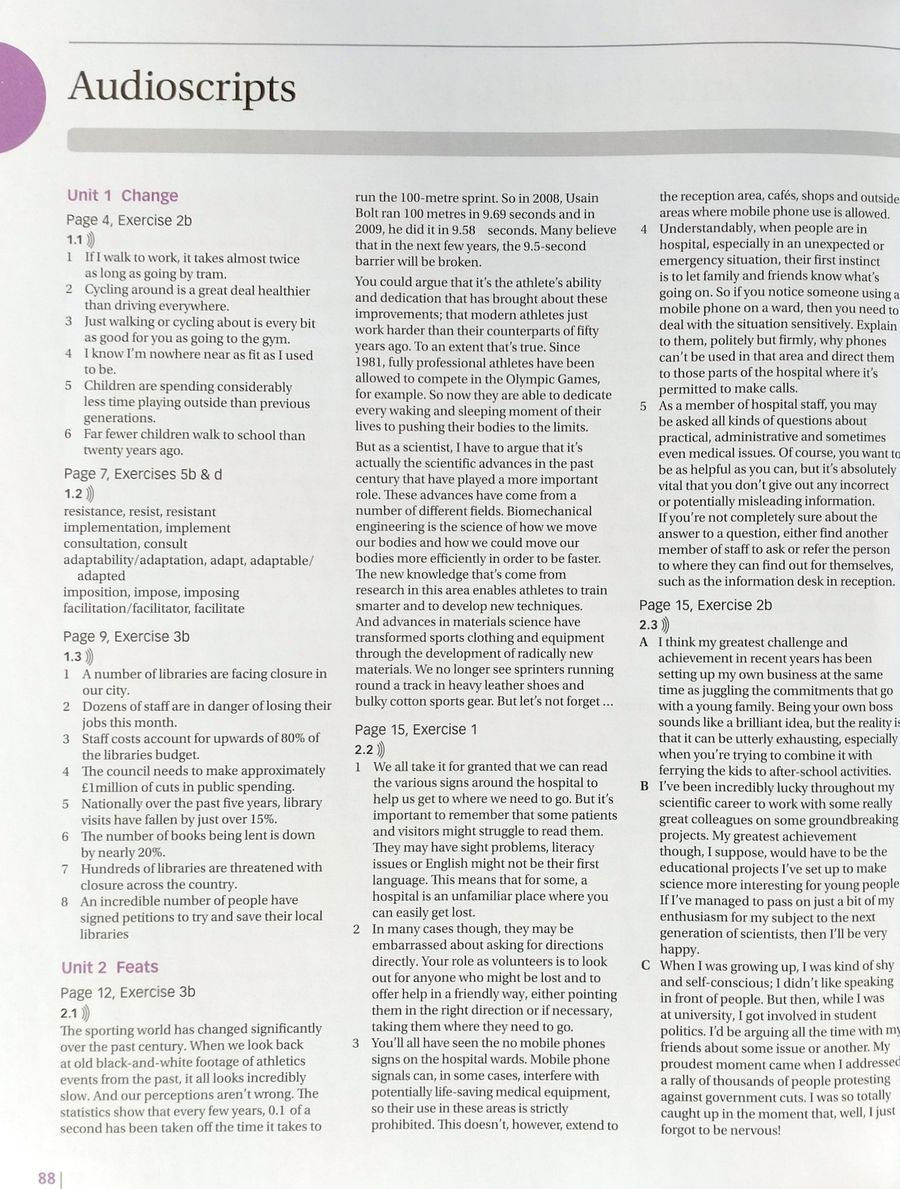 Audioscripts

Unit 1 Change

Page 4, Exercise 2b

1.1

1 If I walk to work, it takes almost twice as long as going by tram.
2 Cycling around is a great deal healthier than driving everywhere.
3 Just walking or cycling about is every bit as good for you as going to the gym.
4 I know I'm nowhere near as fit as I used to be.
5 Children are spending considerably less time playing outside than previous generations.
6 Far fewer children walk to school than twenty years ago.

Page 7, Exercises 5b & d

1.2

resistance, resist, resistant
implementation, implement
consultation, consult
adaptability/adaptation, adapt, adaptable/adapted
imposition, impose, imposing
facilitation/facilitator, facilitate

Page 9, Exercise 3b

1.3

1 A number of libraries are facing closure in our city.
2 Dozens of staff are in danger of losing their jobs this month.
3 Staff costs account for upwards of 80% of the libraries budget.
4 The council needs to make approximately £1million of cuts in public spending.
5 Nationally over the past five years, library visits have fallen by just over 15%.
6 The number of books being lent is down by nearly 20%.
7 Hundreds of libraries are threatened with closure across the country.
8 An incredible number of people have signed petitions to try and save their local libraries

Unit 2 Feats

Page 12, Exercise 3b

2.1

The sporting world has changed significantly over the past century. When we look back at old black-and-white footage of athletics events from the past, it all looks incredibly slow. And our perceptions aren't wrong. The statistics show that every few years, 0.1 of a second has been taken off the time it takes to run the 100-metre sprint. So in 2008, Usain Bolt ran 100 metres in 9.69 seconds and in 2009, he did it in 9.58 seconds. Many believe that in the next few years, the 9.5-second barrier will be broken.

You could argue that it's the athlete's ability and dedication that has brought about these improvements; that modern athletes just work harder than their counterparts of fifty years ago. To an extent that's true. Since 1981, fully professional athletes have been allowed to compete in the Olympic Games, for example. So now they are able to dedicate every waking and sleeping moment of their lives to pushing their bodies to the limits.

But as a scientist, I have to argue that it's actually the scientific advances in the past century that have played a more important role. These advances have come from a number of different fields. Biomechanical engineering is the science of how we move our bodies and how we could move our bodies more efficiently in order to be faster. The new knowledge that's come from research in this area enables athletes to train smarter and to develop new techniques. And advances in materials science have transformed sports clothing and equipment through the development of radically new materials. We no longer see sprinters running round a track in heavy leather shoes and bulky cotton sports gear. But let's not forget ...

Page 15, Exercise 1

2.2

1 We all take it for granted that we can read the various signs around the hospital to help us get to where we need to go. But it's important to remember that some patients and visitors might struggle to read them. They may have sight problems, literacy issues or English might not be their first language. This means that for some, a hospital is an unfamiliar place where you can easily get lost.
2 In many cases though, they may be embarrassed about asking for directions directly. Your role as volunteers is to look out for anyone who might be lost and to offer help in a friendly way, either pointing them in the right direction or if necessary, taking them where they need to go.
3 You'll all have seen the no mobile phones signs on the hospital wards. Mobile phone signals can, in some cases, interfere with potentially life-saving medical equipment, so their use in these areas is strictly prohibited. This doesn't, however, extend to the reception area, cafés, shops and outside areas where mobile phone use is allowed.
4 Understandably, when people are in hospital, especially in an unexpected or emergency situation, their first instinct is to let family and friends know what's going on. So if you notice someone using a mobile phone on a ward, then you need to deal with the situation sensitively. Explain to them, politely but firmly, why phones can't be used in that area and direct them to those parts of the hospital where it's permitted to make calls.
5 As a member of hospital staff, you may be asked all kinds of questions about practical, administrative and sometimes even medical issues. Of course, you want to be as helpful as you can, but it's absolutely vital that you don't give out any incorrect or potentially misleading information. If you're not completely sure about the answer to a question, either find another member of staff to ask or refer the person to where they can find out for themselves, such as the information desk in reception.

Page 15, Exercise 2b

2.3

A I think my greatest challenge and achievement in recent years has been setting up my own business at the same time as juggling the commitments that go with a young family. Being your own boss sounds like a brilliant idea, but the reality is that it can be utterly exhausting, especially when you're trying to combine it with ferrying the kids to after-school activities.
B I've been incredibly lucky throughout my scientific career to work with some really great colleagues on some groundbreaking projects. My greatest achievement though, I suppose, would have to be the educational projects I've set up to make science more interesting for young people. If I've managed to pass on just a bit of my enthusiasm for my subject to the next generation of scientists, then I'll be very happy.
C When I was growing up, I was kind of shy and self-conscious; I didn't like speaking in front of people. But then, while I was at university, I got involved in student politics. I'd be arguing all the time with my friends about some issue or another. My proudest moment came when I addressed a rally of thousands of people protesting against government cuts. I was so totally caught up in the moment that, well, I just forgot to be nervous!

88